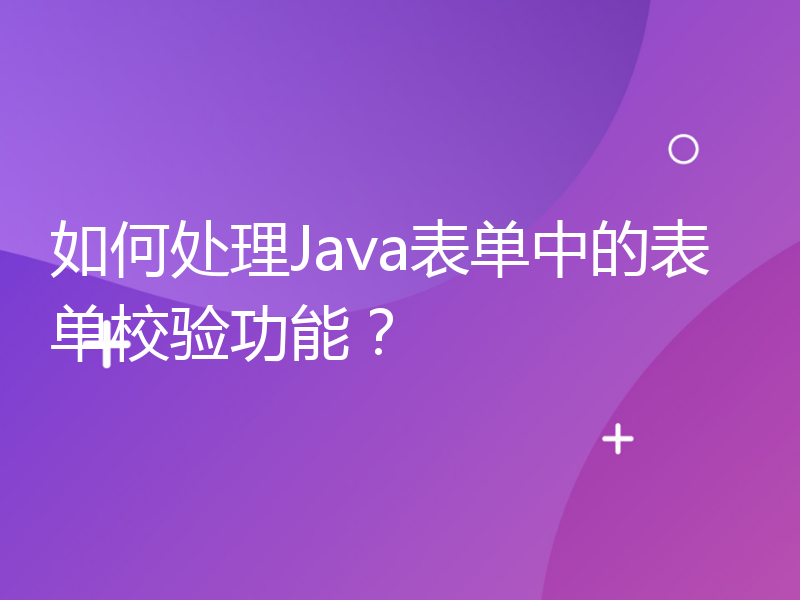 如何处理Java表单中的表单校验功能？